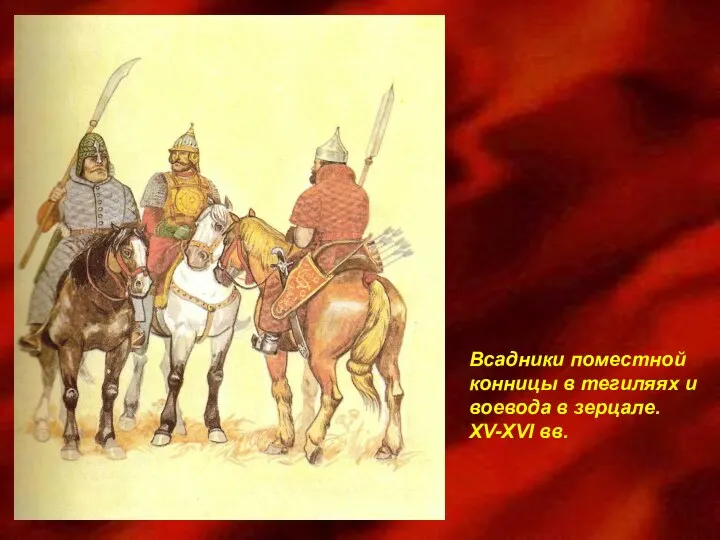 Всадники поместной конницы в тегиляях и воевода в зерцале.
XV-XVI вв.